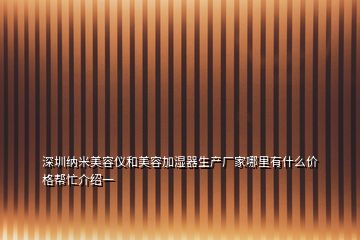 深圳纳米美容仪和美容加湿器生产厂家哪里有什么价格帮忙介绍一